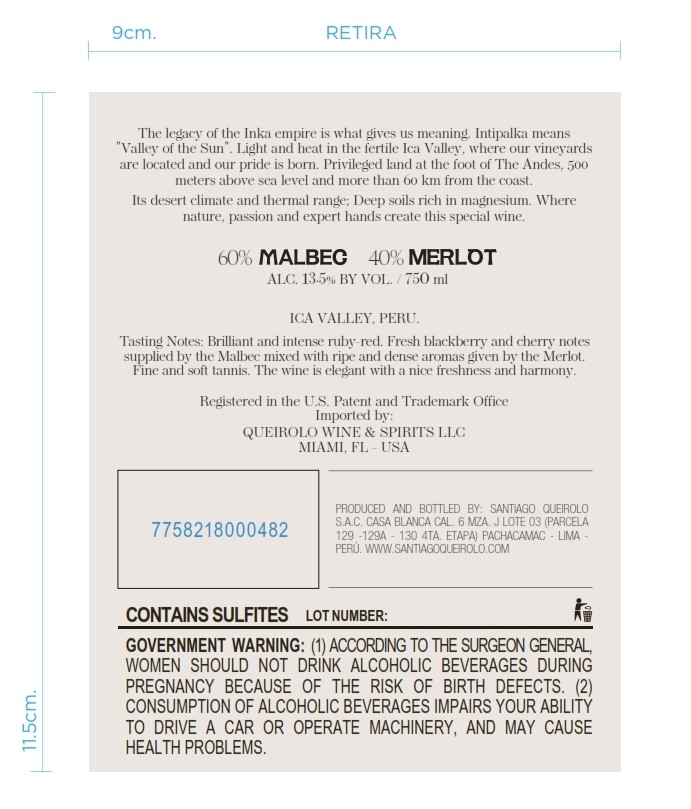 9cm.

RETIRA

11.5cm.

The legacy of the Inka empire is what gives us meaning. Intipalka means "Valley of the Sun". Light and heat in the fertile Ica Valley, where our vineyards are located and our pride is born. Privileged land at the foot of The Andes, 500 meters above sea level and more than 60 km from the coast.

Its desert climate and thermal range; Deep soils rich in magnesium. Where nature, passion and expert hands create this special wine.

60% MALBEC 40% MERLOT
ALC. 13.5% BY VOL. / 750 ml

ICA VALLEY, PERU.

Tasting Notes: Brilliant and intense ruby-red. Fresh blackberry and cherry notes supplied by the Malbec mixed with ripe and dense aromas given by the Merlot. Fine and soft tannis. The wine is elegant with a nice freshness and harmony.

Registered in the U.S. Patent and Trademark Office
Imported by:
QUEIROLO WINE & SPIRITS LLC
MIAMI, FL - USA

7758218000482

PRODUCED AND BOTTLED BY: SANTIAGO QUEIROLO S.A.C. CASA BLANCA CAL. 6 MZA. J LOTE 03 (PARCELA 129 -129A - 130 4TA. ETAPA) PACHACAMAC - LIMA - PERÚ. WWW.SANTIAGOQUEIROLO.COM

CONTAINS SULFITES LOT NUMBER:

GOVERNMENT WARNING: (1) ACCORDING TO THE SURGEON GENERAL, WOMEN SHOULD NOT DRINK ALCOHOLIC BEVERAGES DURING PREGNANCY BECAUSE OF THE RISK OF BIRTH DEFECTS. (2) CONSUMPTION OF ALCOHOLIC BEVERAGES IMPAIRS YOUR ABILITY TO DRIVE A CAR OR OPERATE MACHINERY, AND MAY CAUSE HEALTH PROBLEMS.